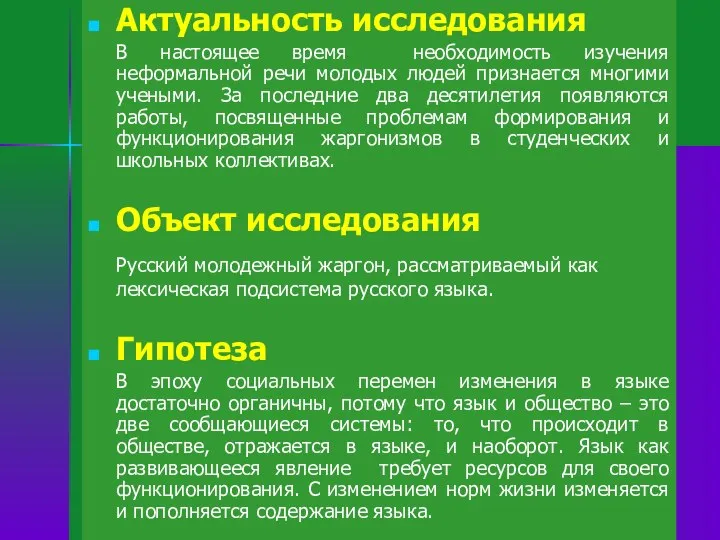 Актуальность исследования

В настоящее время необходимость изучения неформальной речи молодых людей признается многими учеными. За последние два десятилетия появляются работы, посвященные проблемам формирования и функционирования жаргонизмов в студенческих и школьных коллективах.

Объект исследования

Русский молодежный жаргон, рассматриваемый как лексическая подсистема русского языка.

Гипотеза

В эпоху социальных перемен изменения в языке достаточно органичны, потому что язык и общество – это две сообщающиеся системы: то, что происходит в обществе, отражается в языке, и наоборот. Язык как развивающееся явление требует ресурсов для своего функционирования. С изменением норм жизни изменяется и пополняется содержание языка.